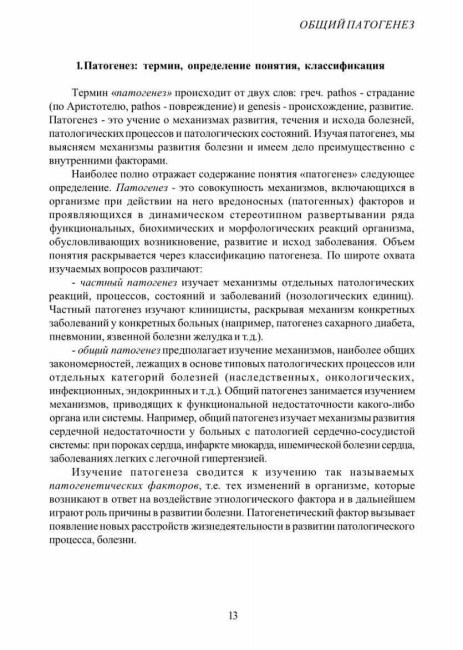 ОБЩИЙ ПАТОГЕНЕЗ

1. Патогенез: термин, определение понятия, классификация

Термин «патогенез» происходит от двух слов: греч. pathos - страдание (по Аристотелю, pathos - повреждение) и genesis - происхождение, развитие. Патогенез - это учение о механизмах развития, течения и исхода болезней, патологических процессов и патологических состояний. Изучая патогенез, мы выясняем механизмы развития болезни и имеем дело преимущественно с внутренними факторами.

Наиболее полно отражает содержание понятия «патогенез» следующее определение. Патогенез - это совокупность механизмов, включающихся в организме при действии на него вредоносных (патогенных) факторов и проявляющихся в динамическом стереотипном развертывании ряда функциональных, биохимических и морфологических реакций организма, обусловливающих возникновение, развитие и исход заболевания. Объем понятия раскрывается через классификацию патогенеза. По широте охвата изучаемых вопросов различают:

- частный патогенез изучает механизмы отдельных патологических реакций, процессов, состояний и заболеваний (нозологических единиц). Частный патогенез изучают клиницисты, раскрывая механизм конкретных заболеваний у конкретных больных (например, патогенез сахарного диабета, пневмонии, язвенной болезни желудка и т.д.).

- общий патогенез предполагает изучение механизмов, наиболее общих закономерностей, лежащих в основе типовых патологических процессов или отдельных категорий болезней (наследственных, онкологических, инфекционных, эндокринных и т.д.). Общий патогенез занимается изучением механизмов, приводящих к функциональной недостаточности какого-либо органа или системы. Например, общий патогенез изучает механизмы развития сердечной недостаточности у больных с патологией сердечно-сосудистой системы: при пороках сердца, инфаркте миокарда, ишемической болезни сердца, заболеваниях легких с легочной гипертензией.

Изучение патогенеза сводится к изучению так называемых патогенетических факторов, т.е. тех изменений в организме, которые возникают в ответ на воздействие этиологического фактора и в дальнейшем играют роль причины в развитии болезни. Патогенетический фактор вызывает появление новых расстройств жизнедеятельности в развитии патологического процесса, болезни.

13